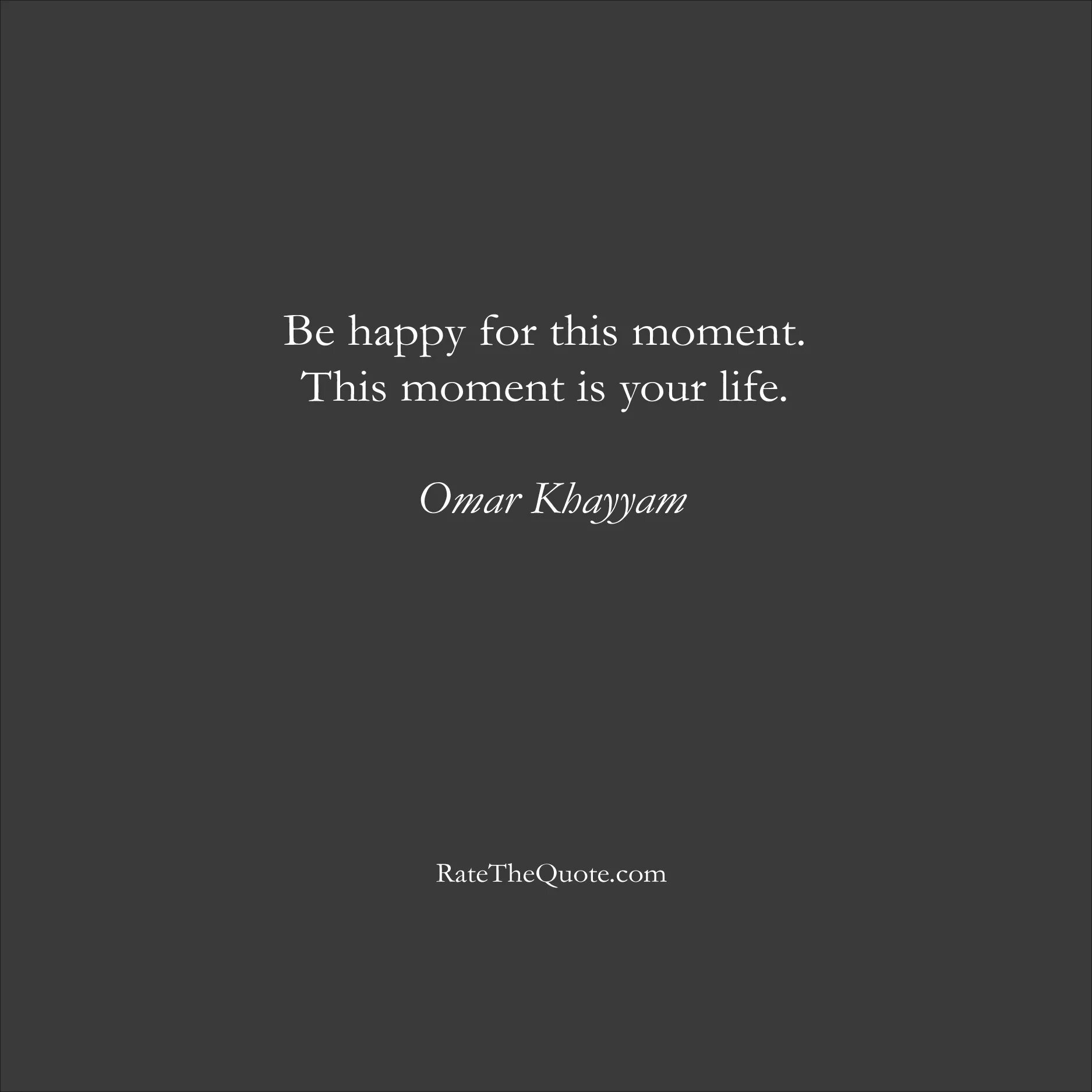 Be happy for this moment.
This moment is your life.

Omar Khayyam

RateTheQuote.com